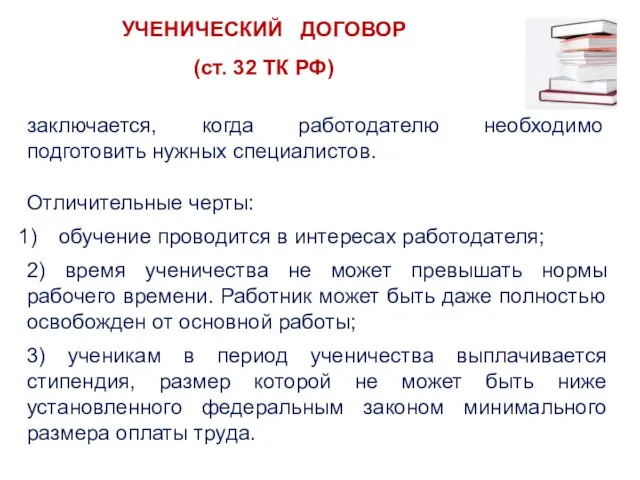 УЧЕНИЧЕСКИЙ ДОГОВОР

(ст. 32 ТК РФ)

заключается, когда работодателю необходимо подготовить нужных специалистов.

Отличительные черты:

1) обучение проводится в интересах работодателя;

2) время ученичества не может превышать нормы рабочего времени. Работник может быть даже полностью освобожден от основной работы;

3) ученикам в период ученичества выплачивается стипендия, размер которой не может быть ниже установленного федеральным законом минимального размера оплаты труда.